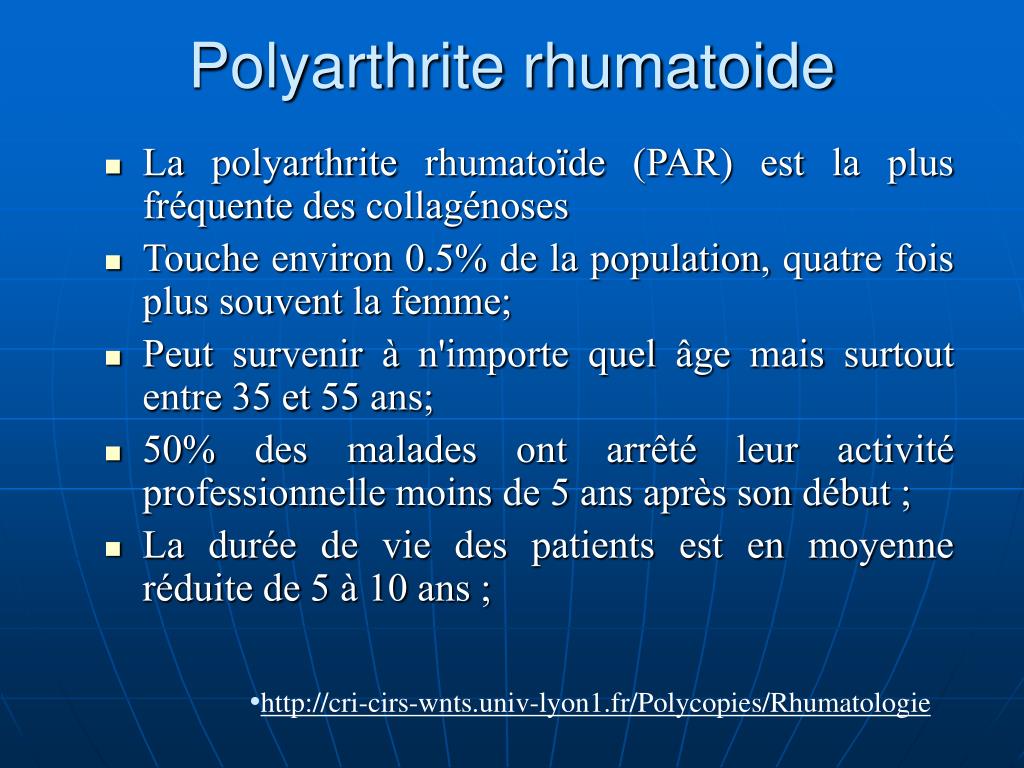 Polyarthrite rhumatoide

- La polyarthrite rhumatoïde (PAR) est la plus fréquente des collagénoses
- Touche environ 0.5% de la population, quatre fois plus souvent la femme;
- Peut survenir à n'importe quel âge mais surtout entre 35 et 55 ans;
- 50% des malades ont arrêté leur activité professionnelle moins de 5 ans après son début ;
- La durée de vie des patients est en moyenne réduite de 5 à 10 ans ;

•http://cri-cirs-wnts.univ-lyon1.fr/Polycopies/Rhumatologie